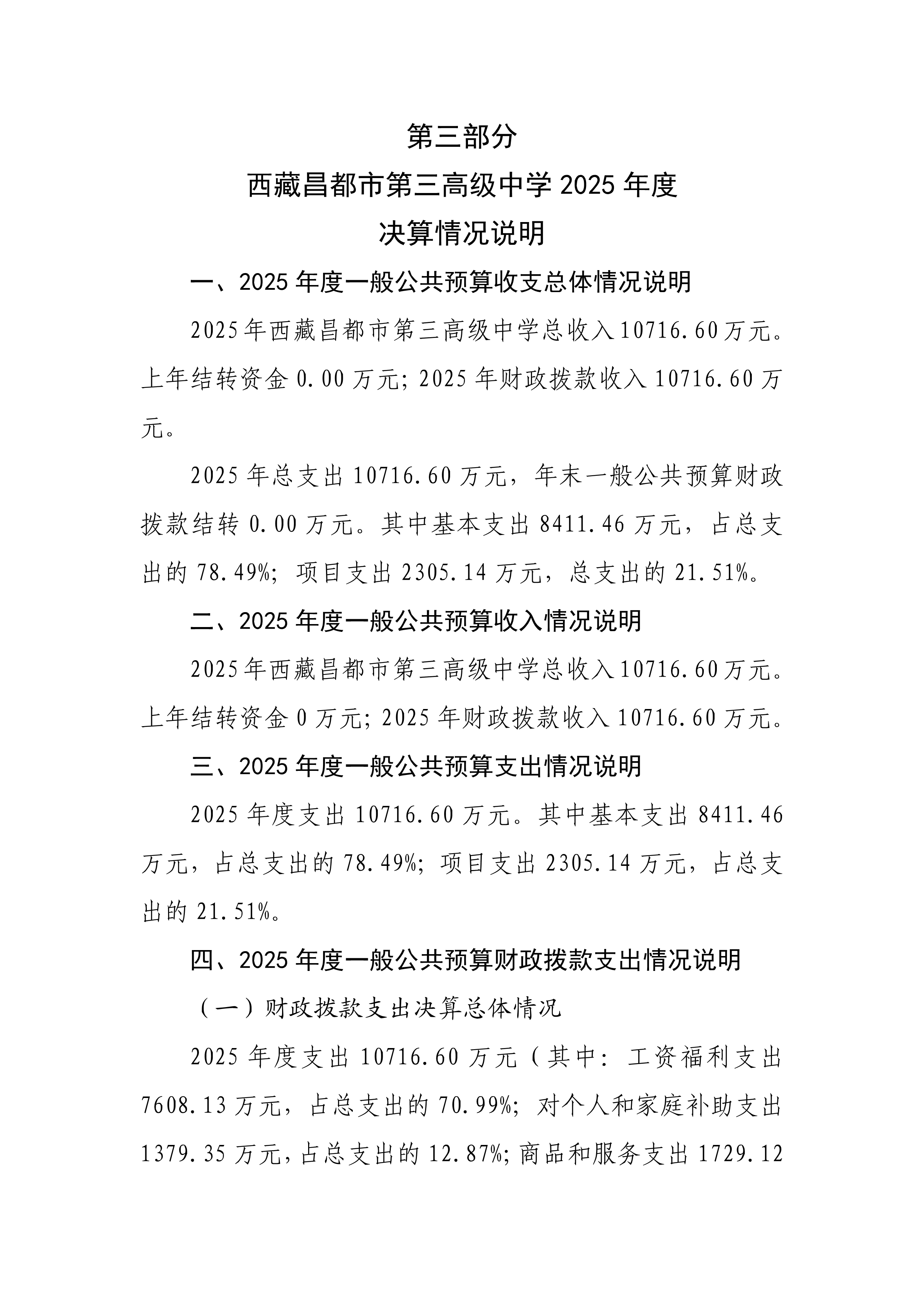 第三部分
西藏昌都市第三高级中学 2025 年度
决算情况说明

一、2025 年度一般公共预算收支总体情况说明

2025 年西藏昌都市第三高级中学总收入 10716.60 万元。上年结转资金 0.00 万元；2025 年财政拨款收入 10716.60 万元。

2025 年总支出 10716.60 万元，年末一般公共预算财政拨款结转 0.00 万元。其中基本支出 8411.46 万元，占总支出的 78.49%；项目支出 2305.14 万元，总支出的 21.51%。

二、2025 年度一般公共预算收入情况说明

2025 年西藏昌都市第三高级中学总收入 10716.60 万元。上年结转资金 0 万元；2025 年财政拨款收入 10716.60 万元。

三、2025 年度一般公共预算支出情况说明

2025 年度支出 10716.60 万元。其中基本支出 8411.46 万元，占总支出的 78.49%；项目支出 2305.14 万元，占总支出的 21.51%。

四、2025 年度一般公共预算财政拨款支出情况说明

（一）财政拨款支出决算总体情况

2025 年度支出 10716.60 万元（其中：工资福利支出 7608.13 万元，占总支出的 70.99%；对个人和家庭补助支出 1379.35 万元，占总支出的 12.87%；商品和服务支出 1729.12